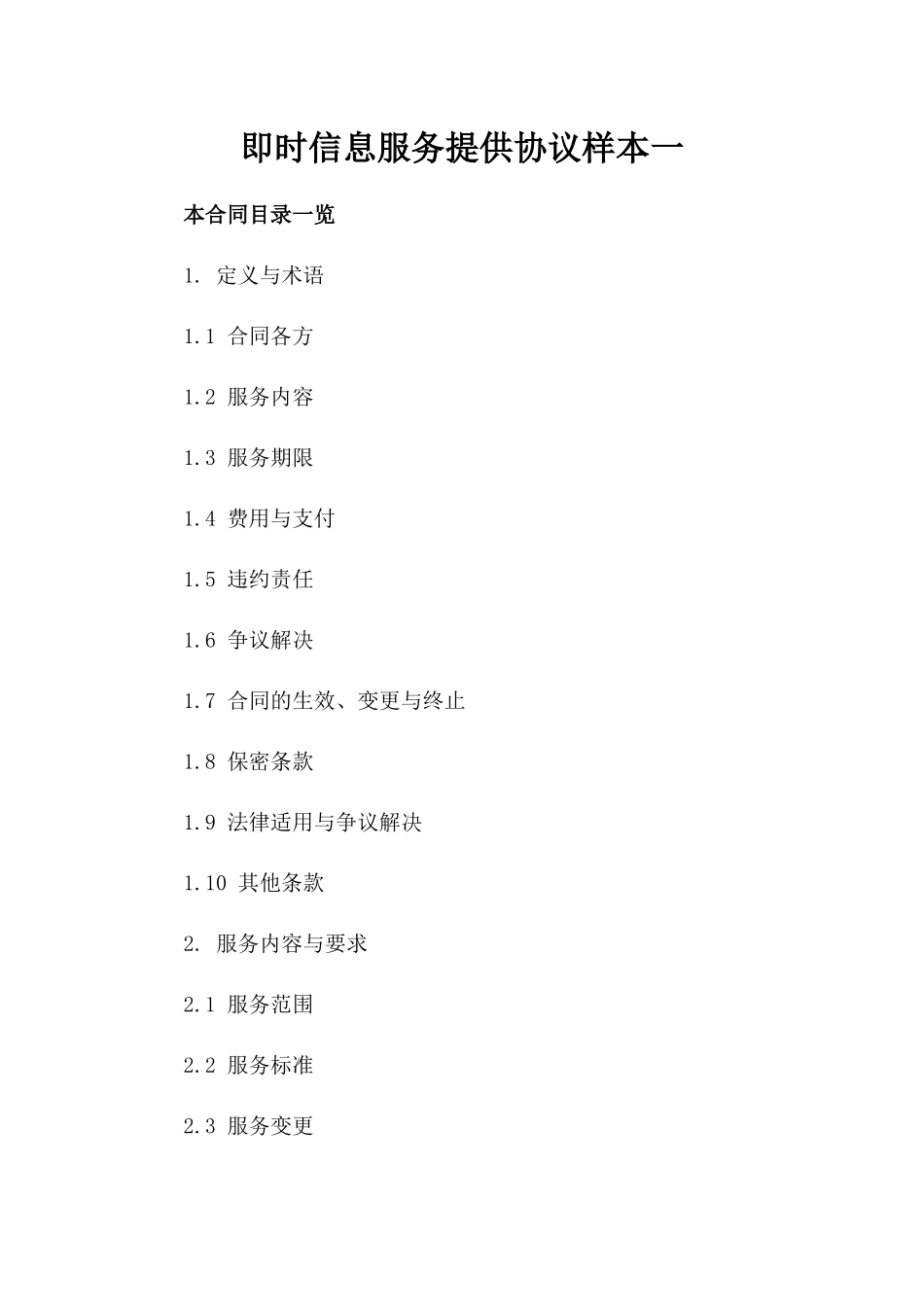 即时信息服务提供协议样本一

本合同目录一览

1. 定义与术语

1.1 合同各方

1.2 服务内容

1.3 服务期限

1.4 费用与支付

1.5 违约责任

1.6 争议解决

1.7 合同的生效、变更与终止

1.8 保密条款

1.9 法律适用与争议解决

1.10 其他条款

2. 服务内容与要求

2.1 服务范围

2.2 服务标准

2.3 服务变更